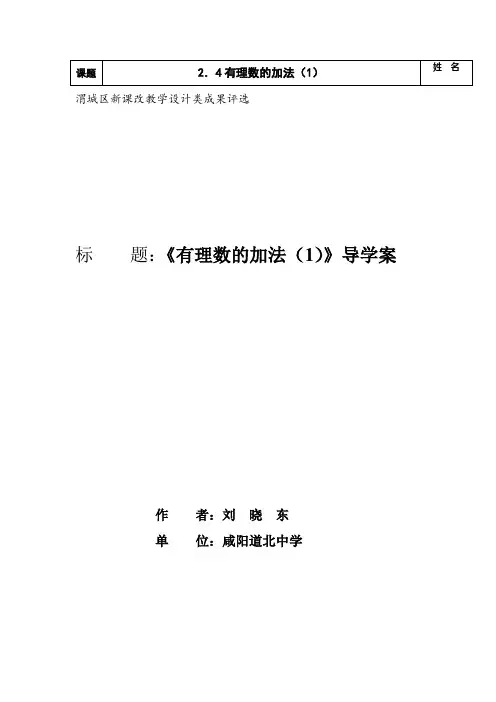 | 课题 | 2．4有理数的加法（1） | 姓 名 |
|---|---|---|

渭城区新课改教学设计类成果评选

标 题：《有理数的加法（1）》导学案

作 者：刘 晓 东

单 位：咸阳道北中学